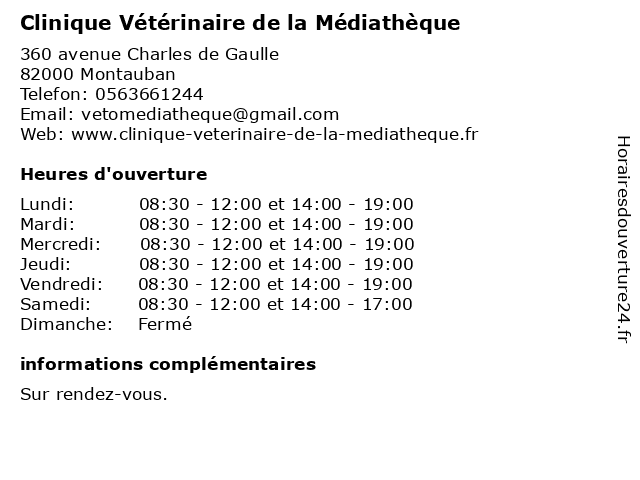 Clinique Vétérinaire de la Médiathèque

360 avenue Charles de Gaulle
82000 Montauban
Telefon: 0563661244
Email: vetomediatheque@gmail.com
Web: www.clinique-veterinaire-de-la-mediatheque.fr

Heures d'ouverture

| | |
|---|---|
| Lundi: | 08:30 - 12:00 et 14:00 - 19:00 |
| Mardi: | 08:30 - 12:00 et 14:00 - 19:00 |
| Mercredi: | 08:30 - 12:00 et 14:00 - 19:00 |
| Jeudi: | 08:30 - 12:00 et 14:00 - 19:00 |
| Vendredi: | 08:30 - 12:00 et 14:00 - 19:00 |
| Samedi: | 08:30 - 12:00 et 14:00 - 17:00 |
| Dimanche: | Fermé |

informations complémentaires

Sur rendez-vous.

Horairesdouverture24.fr